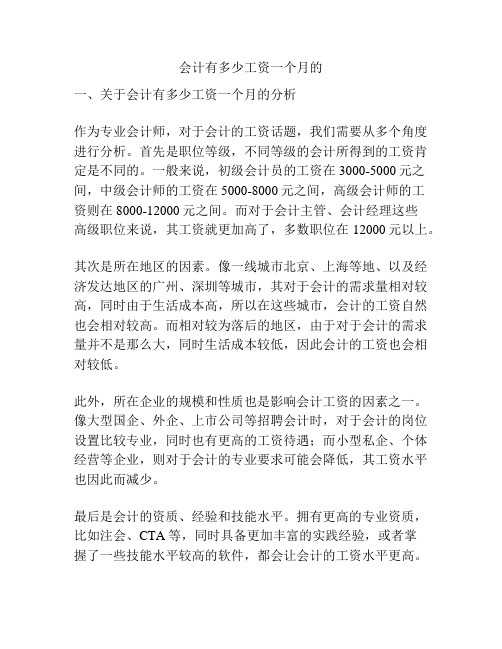 会计有多少工资一个月的

一、关于会计有多少工资一个月的分析

作为专业会计师，对于会计的工资话题，我们需要从多个角度进行分析。首先是职位等级，不同等级的会计所得到的工资肯定是不同的。一般来说，初级会计员的工资在 3000-5000 元之间，中级会计师的工资在 5000-8000 元之间，高级会计师的工资则在 8000-12000 元之间。而对于会计主管、会计经理这些高级职位来说，其工资就更加高了，多数职位在 12000 元以上。

其次是所在地区的因素。像一线城市北京、上海等地、以及经济发达地区的广州、深圳等城市，其对于会计的需求量相对较高，同时由于生活成本高，所以在这些城市，会计的工资自然也会相对较高。而相对较为落后的地区，由于对于会计的需求量并不是那么大，同时生活成本较低，因此会计的工资也会相对较低。

此外，所在企业的规模和性质也是影响会计工资的因素之一。像大型国企、外企、上市公司等招聘会计时，对于会计的岗位设置比较专业，同时也有更高的工资待遇；而小型私企、个体经营等企业，则对于会计的专业要求可能会降低，其工资水平也因此而减少。

最后是会计的资质、经验和技能水平。拥有更高的专业资质，比如注会、CTA 等，同时具备更加丰富的实践经验，或者掌握了一些技能水平较高的软件，都会让会计的工资水平更高。